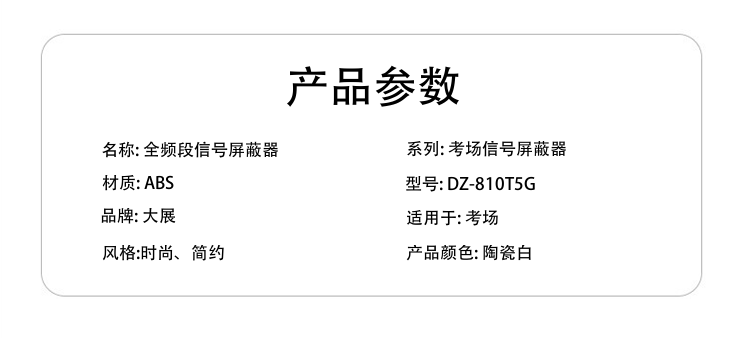 产品参数

名称: 全频段信号屏蔽器

材质: ABS

品牌: 大展

风格:时尚、简约

系列: 考场信号屏蔽器

型号: DZ-810T5G

适用于: 考场

产品颜色: 陶瓷白